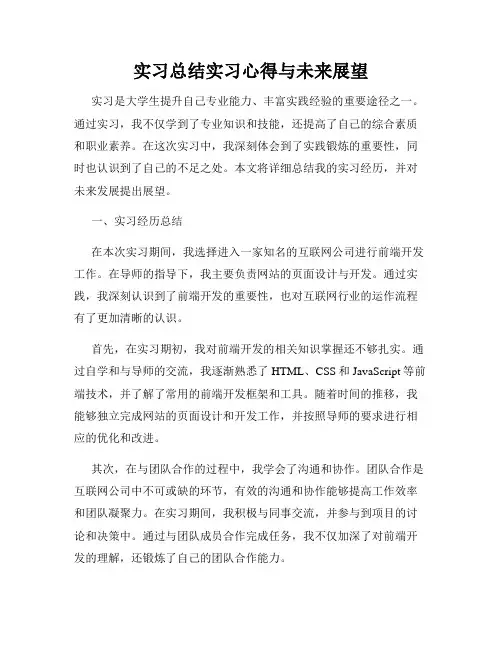 实习总结实习心得与未来展望

实习是大学生提升自己专业能力、丰富实践经验的重要途径之一。通过实习，我不仅学到了专业知识和技能，还提高了自己的综合素质和职业素养。在这次实习中，我深刻体会到了实践锻炼的重要性，同时也认识到了自己的不足之处。本文将详细总结我的实习经历，并对未来发展提出展望。

一、实习经历总结

在本次实习期间，我选择进入一家知名的互联网公司进行前端开发工作。在导师的指导下，我主要负责网站的页面设计与开发。通过实践，我深刻认识到了前端开发的重要性，也对互联网行业的运作流程有了更加清晰的认识。

首先，在实习期初，我对前端开发的相关知识掌握还不够扎实。通过自学和与导师的交流，我逐渐熟悉了 HTML、CSS 和 JavaScript 等前端技术，并了解了常用的前端开发框架和工具。随着时间的推移，我能够独立完成网站的页面设计和开发工作，并按照导师的要求进行相应的优化和改进。

其次，在与团队合作的过程中，我学会了沟通和协作。团队合作是互联网公司中不可或缺的环节，有效的沟通和协作能够提高工作效率和团队凝聚力。在实习期间，我积极与同事交流，并参与到项目的讨论和决策中。通过与团队成员合作完成任务，我不仅加深了对前端开发的理解，还锻炼了自己的团队合作能力。